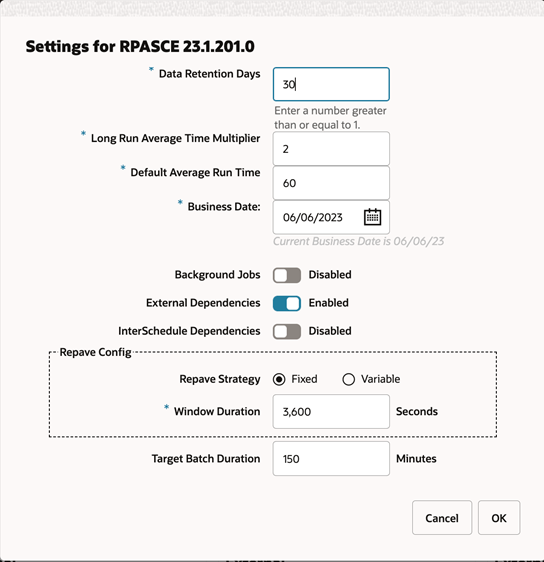 Settings for RPASCE 23.1.201.0

* Data Retention Days
30
Enter a number greater than or equal to 1.

* Long Run Average Time Multiplier
2

* Default Average Run Time
60

* Business Date:
06/06/2023
Current Business Date is 06/06/23

Background Jobs Disabled

External Dependencies Enabled

InterSchedule Dependencies Disabled

Repave Config

Repave Strategy Fixed Variable

* Window Duration
3,600
Seconds

Target Batch Duration
150
Minutes

Cancel
OK